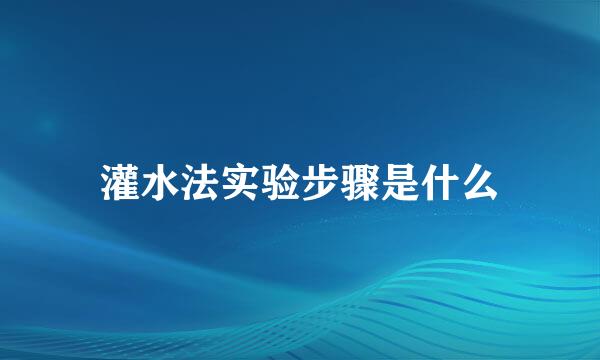 灌水法实验步骤是什么